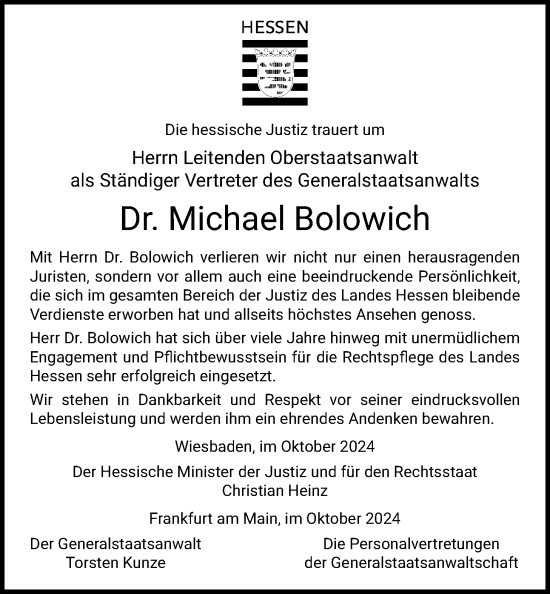 HESSEN

Die hessische Justiz trauert um

Herrn Leitenden Oberstaatsanwalt
als Ständiger Vertreter des Generalstaatsanwalts

Dr. Michael Bolowich

Mit Herrn Dr. Bolowich verlieren wir nicht nur einen herausragenden Juristen, sondern vor allem auch eine beeindruckende Persönlichkeit, die sich im gesamten Bereich der Justiz des Landes Hessen bleibende Verdienste erworben hat und allseits höchstes Ansehen genoss.

Herr Dr. Bolowich hat sich über viele Jahre hinweg mit unermüdlichem Engagement und Pflichtbewusstsein für die Rechtspflege des Landes Hessen sehr erfolgreich eingesetzt.

Wir stehen in Dankbarkeit und Respekt vor seiner eindrucksvollen Lebensleistung und werden ihm ein ehrendes Andenken bewahren.

Wiesbaden, im Oktober 2024

Der Hessische Minister der Justiz und für den Rechtsstaat
Christian Heinz

Frankfurt am Main, im Oktober 2024

Der Generalstaatsanwalt
Torsten Kunze

Die Personalvertretungen
der Generalstaatsanwaltschaft